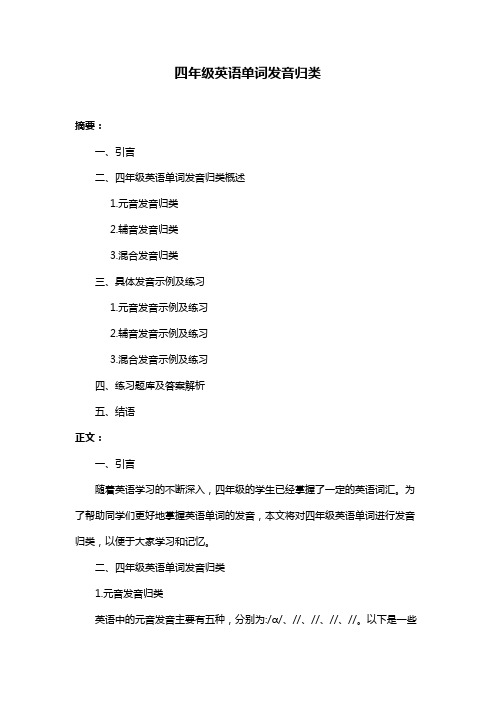 四年级英语单词发音归类

摘要：

一、引言

二、四年级英语单词发音归类概述

1.元音发音归类

2.辅音发音归类

3.混合发音归类

三、具体发音示例及练习

1.元音发音示例及练习

2.辅音发音示例及练习

3.混合发音示例及练习

四、练习题库及答案解析

五、结语

正文：

一、引言

随着英语学习的不断深入，四年级的学生已经掌握了一定的英语词汇。为了帮助同学们更好地掌握英语单词的发音，本文将对四年级英语单词进行发音归类，以便于大家学习和记忆。

二、四年级英语单词发音归类

1.元音发音归类

英语中的元音发音主要有五种，分别为:/ɑ/、//、//、//、//。以下是一些